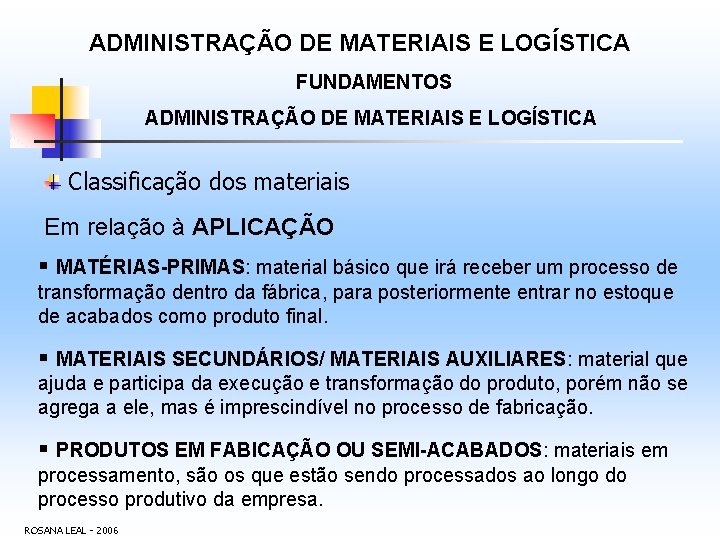 ADMINISTRAÇÃO DE MATERIAIS E LOGÍSTICA

FUNDAMENTOS

ADMINISTRAÇÃO DE MATERIAIS E LOGÍSTICA

Classificação dos materiais

Em relação à APLICAÇÃO

▪ MATÉRIAS-PRIMAS: material básico que irá receber um processo de transformação dentro da fábrica, para posteriormente entrar no estoque de acabados como produto final.

▪ MATERIAIS SECUNDÁRIOS/ MATERIAIS AUXILIARES: material que ajuda e participa da execução e transformação do produto, porém não se agrega a ele, mas é imprescindível no processo de fabricação.

▪ PRODUTOS EM FABICAÇÃO OU SEMI-ACABADOS: materiais em processamento, são os que estão sendo processados ao longo do processo produtivo da empresa.

ROSANA LEAL - 2006